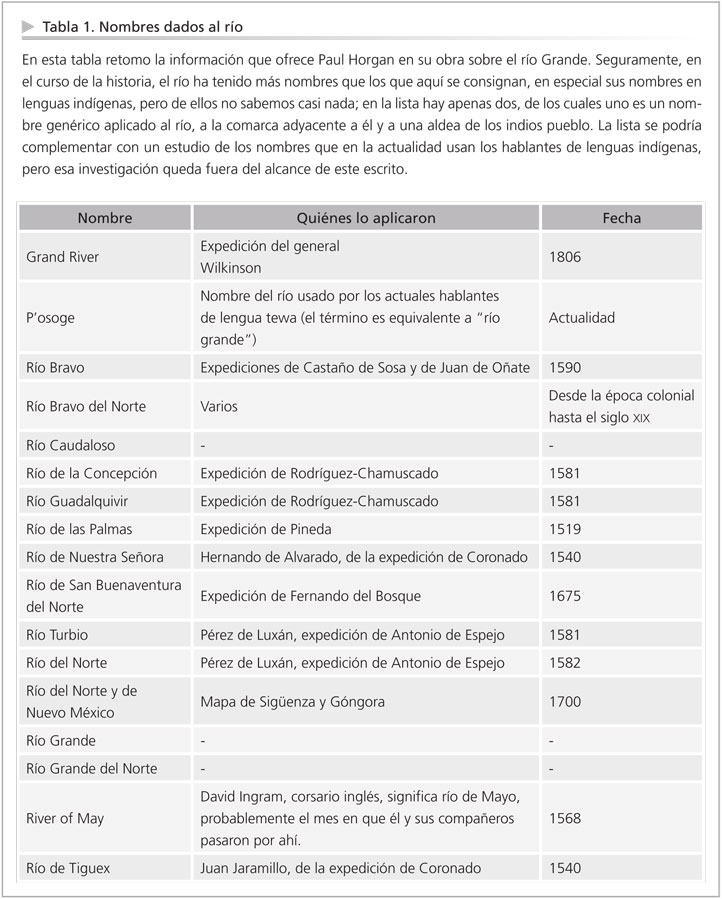 Tabla 1. Nombres dados al río

En esta tabla retomo la información que ofrece Paul Horgan en su obra sobre el río Grande. Seguramente, en el curso de la historia, el río ha tenido más nombres que los que aquí se consignan, en especial sus nombres en lenguas indígenas, pero de ellos no sabemos casi nada; en la lista hay apenas dos, de los cuales uno es un nombre genérico aplicado al río, a la comarca adyacente a él y a una aldea de los indios pueblo. La lista se podría complementar con un estudio de los nombres que en la actualidad usan los hablantes de lenguas indígenas, pero esa investigación queda fuera del alcance de este escrito.

| Nombre | Quiénes lo aplicaron | Fecha |
|---|---|---|
| Grand River | Expedición del general Wilkinson | 1806 |
| P'osoge | Nombre del río usado por los actuales hablantes de lengua tewa (el término es equivalente a "río grande") | Actualidad |
| Río Bravo | Expediciones de Castaño de Sosa y de Juan de Oñate | 1590 |
| Río Bravo del Norte | Varios | Desde la época colonial hasta el siglo XIX |
| Río Caudaloso | - | - |
| Río de la Concepción | Expedición de Rodríguez-Chamuscado | 1581 |
| Río Guadalquivir | Expedición de Rodríguez-Chamuscado | 1581 |
| Río de las Palmas | Expedición de Pineda | 1519 |
| Río de Nuestra Señora | Hernando de Alvarado, de la expedición de Coronado | 1540 |
| Río de San Buenaventura del Norte | Expedición de Fernando del Bosque | 1675 |
| Río Turbio | Pérez de Luxán, expedición de Antonio de Espejo | 1581 |
| Río del Norte | Pérez de Luxán, expedición de Antonio de Espejo | 1582 |
| Río del Norte y de Nuevo México | Mapa de Sigüenza y Góngora | 1700 |
| Río Grande | - | - |
| Río Grande del Norte | - | - |
| River of May | David Ingram, corsario inglés, significa río de Mayo, probablemente el mes en que él y sus compañeros pasaron por ahí. | 1568 |
| Río de Tiguex | Juan Jaramillo, de la expedición de Coronado | 1540 |